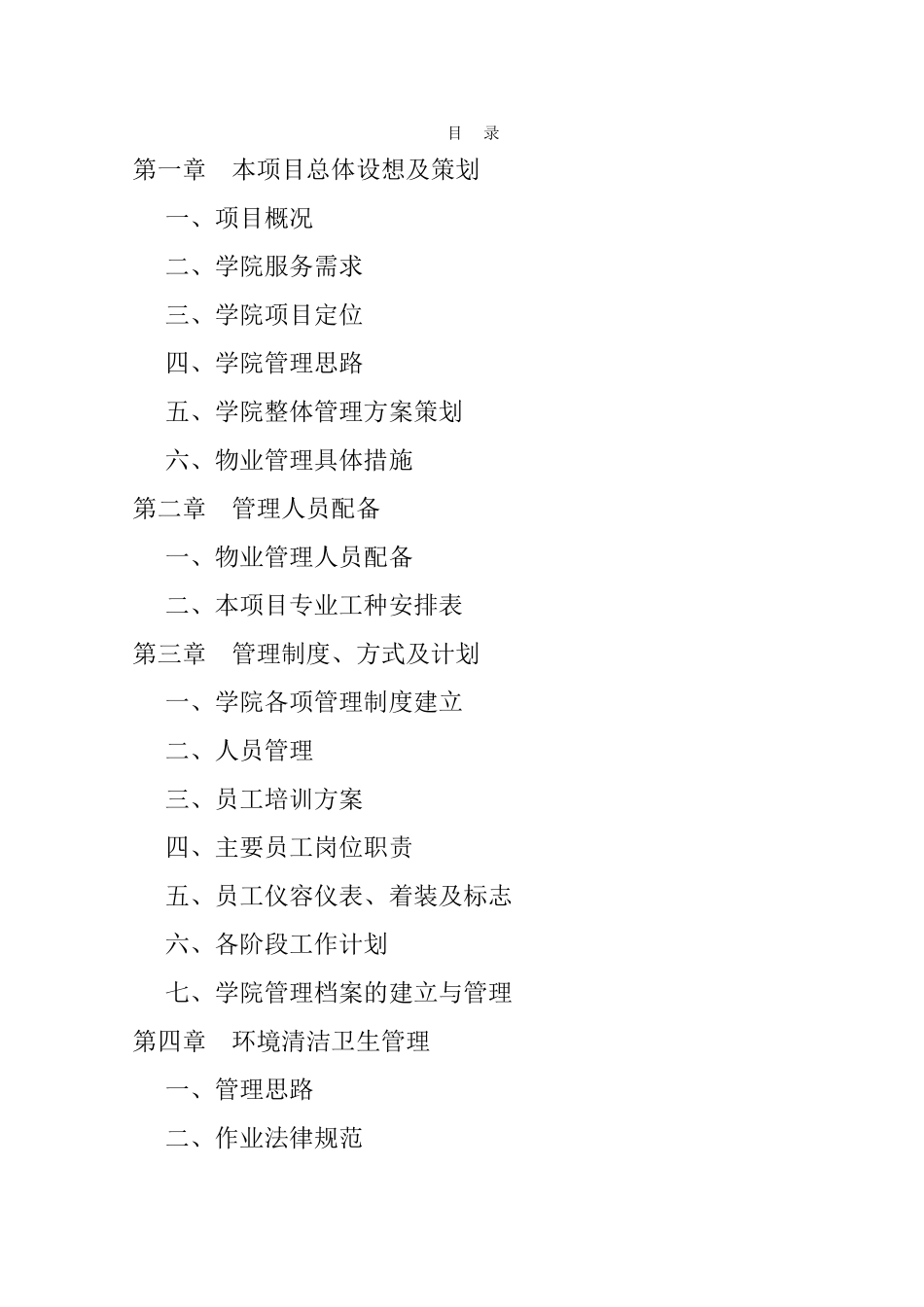 目　录

第一章　本项目总体设想及策划

一、项目概况

二、学院服务需求

三、学院项目定位

四、学院管理思路

五、学院整体管理方案策划

六、物业管理具体措施

第二章　管理人员配备

一、物业管理人员配备

二、本项目专业工种安排表

第三章　管理制度、方式及计划

一、学院各项管理制度建立

二、人员管理

三、员工培训方案

四、主要员工岗位职责

五、员工仪容仪表、着装及标志

六、各阶段工作计划

七、学院管理档案的建立与管理

第四章　环境清洁卫生管理

一、管理思路

二、作业法律规范